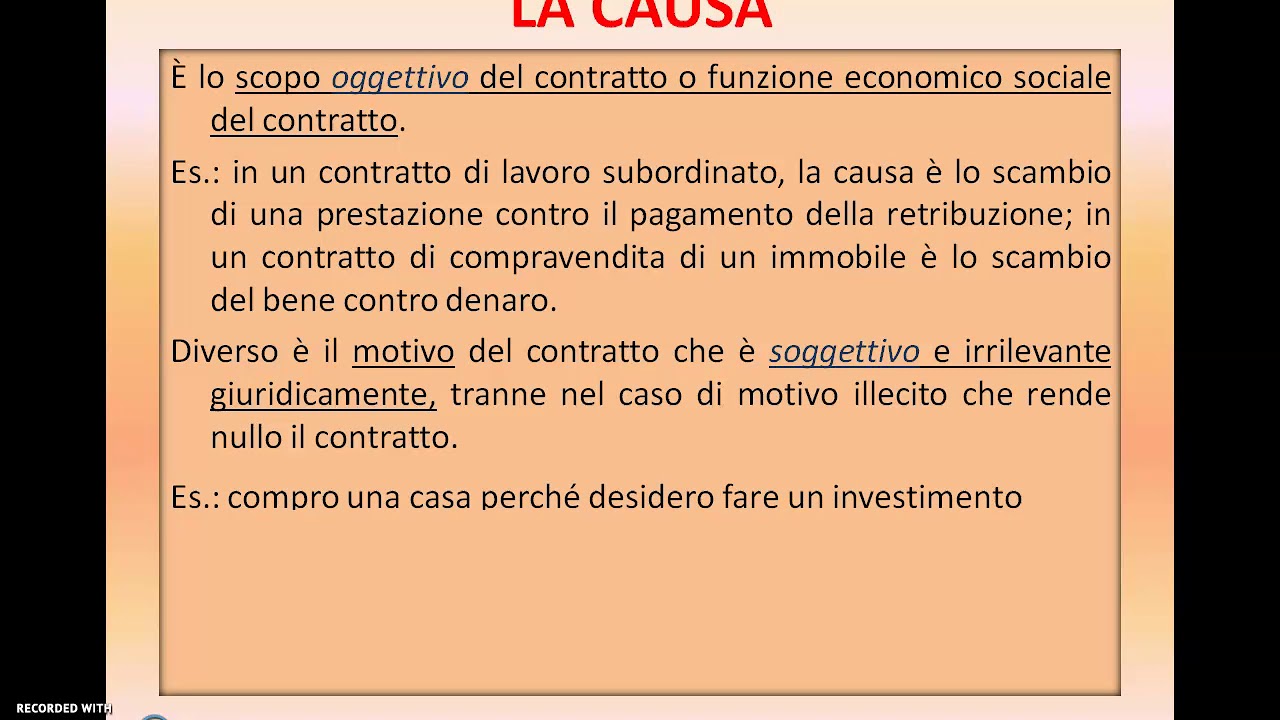 LA CAUSA

È lo scopo oggettivo del contratto o funzione economico sociale del contratto.

Es.: in un contratto di lavoro subordinato, la causa è lo scambio di una prestazione contro il pagamento della retribuzione; in un contratto di compravendita di un immobile è lo scambio del bene contro denaro.

Diverso è il motivo del contratto che è soggettivo e irrilevante giuridicamente, tranne nel caso di motivo illecito che rende nullo il contratto.

Es.: compro una casa perché desidero fare un investimento

RECORDED WITH